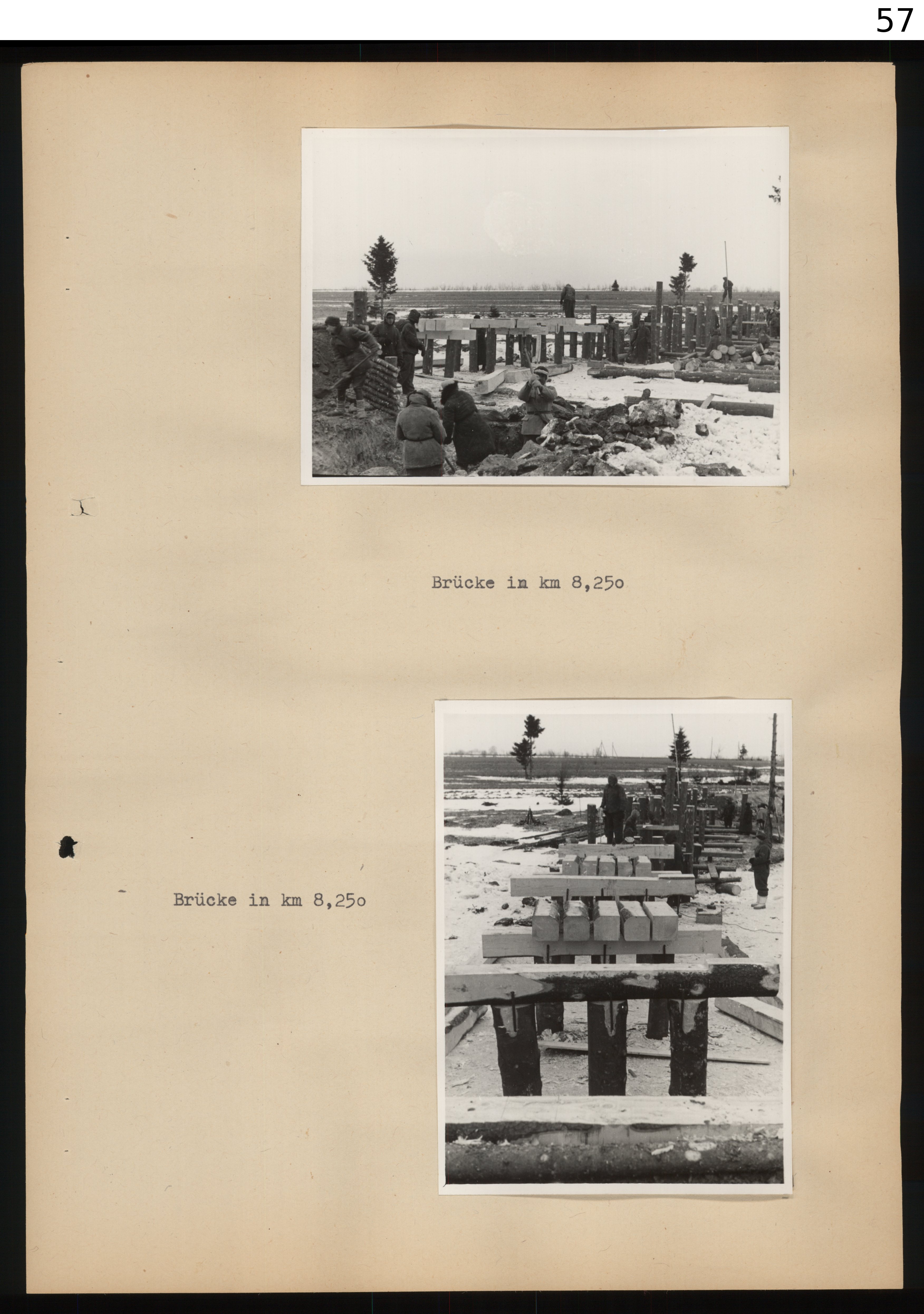 57

Brücke in km 8,25o

Brücke in km 8,25o